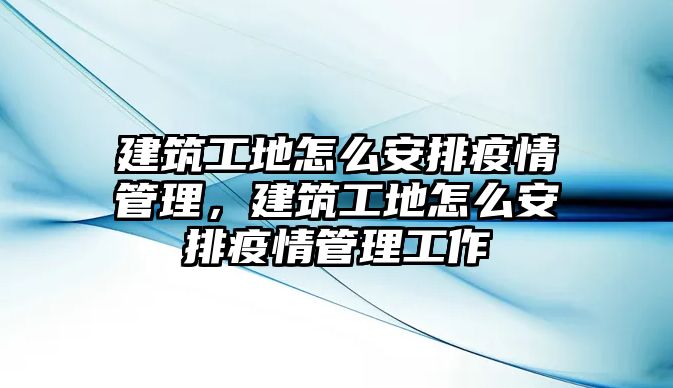 建筑工地怎么安排疫情管理，建筑工地怎么安排疫情管理工作